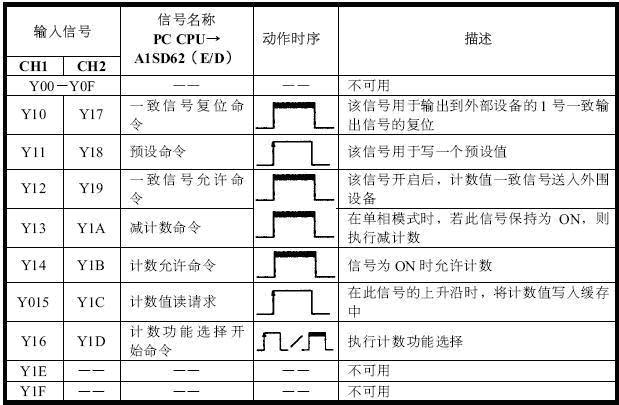 | 输入信号 CH1 | 输入信号 CH2 | 信号名称 PC CPU→ A1SD62（E/D） | 动作时序 | 描述 |
|---|---|---|---|---|
| Y00－Y0F | | —— | —— | 不可用 |
| Y10 | Y17 | 一致信号复位命令 | | 该信号用于输出到外部设备的 1 号一致输出信号的复位 |
| Y11 | Y18 | 预设命令 | | 该信号用于写一个预设值 |
| Y12 | Y19 | 一致信号允许命令 | | 该信号开启后，计数值一致信号送入外围设备 |
| Y13 | Y1A | 减计数命令 | | 在单相模式时，若此信号保持为 ON，则执行减计数 |
| Y14 | Y1B | 计数允许命令 | | 信号为 ON 时允许计数 |
| Y015 | Y1C | 计数值读请求 | | 在此信号的上升沿时，将计数值写入缓存中 |
| Y16 | Y1D | 计数功能选择开始命令 | / | 执行计数功能选择 |
| Y1E | —— | —— | —— | 不可用 |
| Y1F | —— | —— | —— | 不可用 |